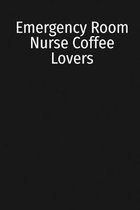 Emergency Room Nurse Coffee Lovers